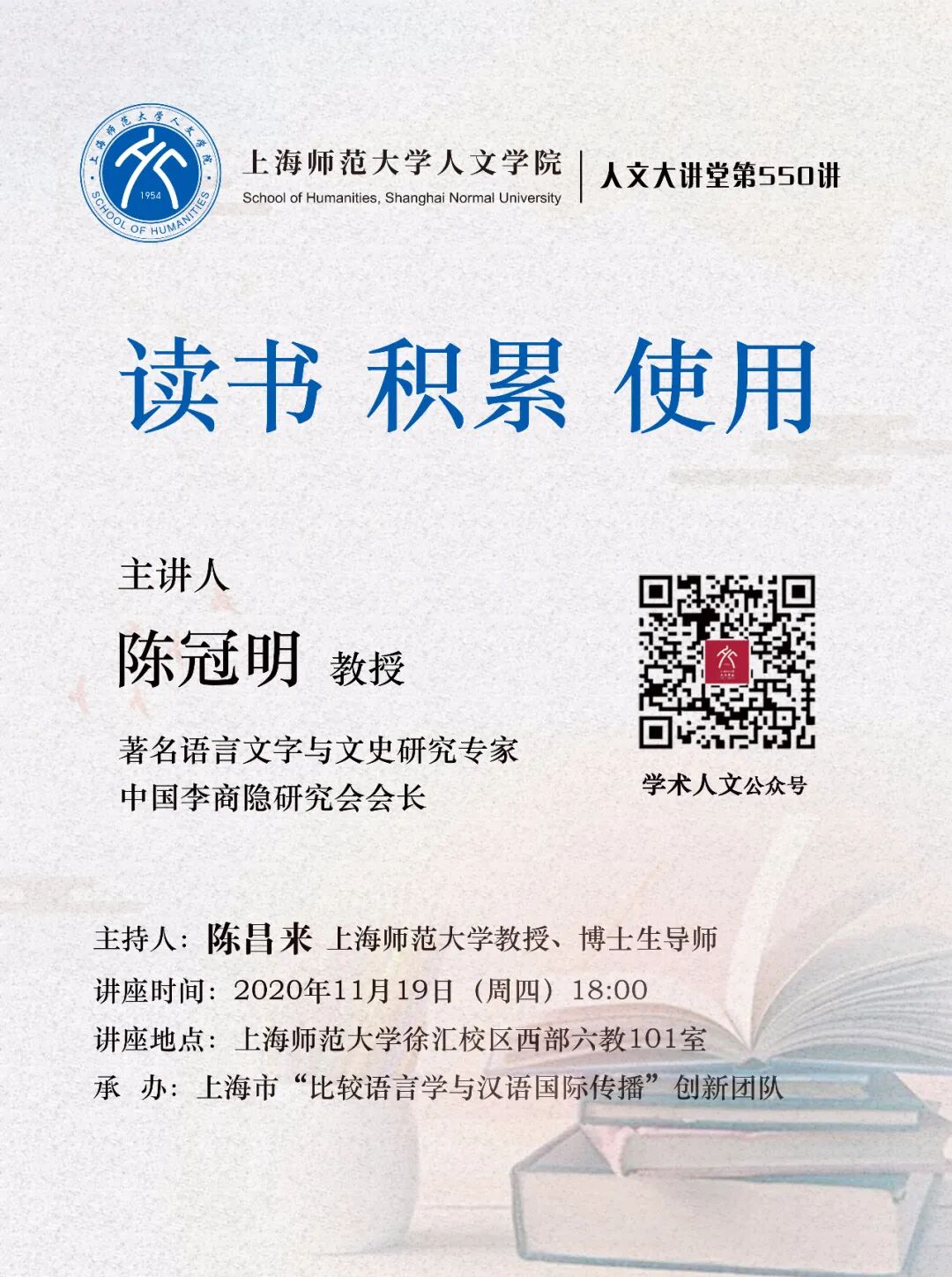 上海师范大学人文学院
1954
SCHOOL OF HUMANITIES

上海师范大学人文学院
School of Humanities, Shanghai Normal University

人文大讲堂第550讲

读书 积累 使用

主讲人

陈冠明 教授

著名语言文字与文史研究专家
中国李商隐研究会会长

学术人文公众号

主持人：陈昌来 上海师范大学教授、博士生导师
讲座时间：2020年11月19日（周四）18:00
讲座地点：上海师范大学徐汇校区西部六教101室
承 办：上海市“比较语言学与汉语国际传播”创新团队